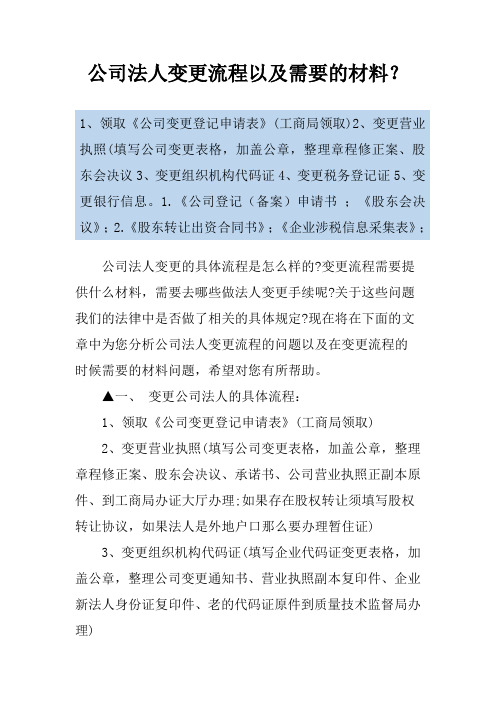 公司法人变更流程以及需要的材料?

1、领取《公司变更登记申请表》(工商局领取)2、变更营业执照(填写公司变更表格，加盖公章，整理章程修正案、股东会决议 3、变更组织机构代码证 4、变更税务登记证 5、变更银行信息。1.《公司登记（备案）申请书 ；《股东会决议》；2.《股东转让出资合同书》；《企业涉税信息采集表》；

公司法人变更的具体流程是怎么样的?变更流程需要提供什么材料，需要去哪些做法人变更手续呢?关于这些问题我们的法律中是否做了相关的具体规定?现在将在下面的文章中为您分析公司法人变更流程的问题以及在变更流程的时候需要的材料问题，希望对您有所帮助。

▲一、 变更公司法人的具体流程：

1、领取《公司变更登记申请表》(工商局领取)

2、变更营业执照(填写公司变更表格，加盖公章，整理章程修正案、股东会决议、承诺书、公司营业执照正副本原件、到工商局办证大厅办理;如果存在股权转让须填写股权转让协议，如果法人是外地户口那么要办理暂住证)

3、变更组织机构代码证(填写企业代码证变更表格，加盖公章，整理公司变更通知书、营业执照副本复印件、企业新法人身份证复印件、老的代码证原件到质量技术监督局办理)